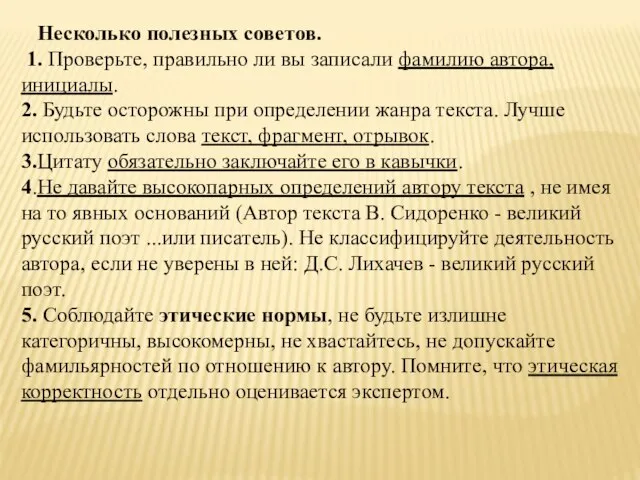 Несколько полезных советов.
1. Проверьте, правильно ли вы записали фамилию автора, инициалы.
2. Будьте осторожны при определении жанра текста. Лучше использовать слова текст, фрагмент, отрывок.
3.Цитату обязательно заключайте его в кавычки.
4.Не давайте высокопарных определений автору текста , не имея на то явных оснований (Автор текста В. Сидоренко - великий русский поэт ...или писатель). Не классифицируйте деятельность автора, если не уверены в ней: Д.С. Лихачев - великий русский поэт.
5. Соблюдайте этические нормы, не будьте излишне категоричны, высокомерны, не хвастайтесь, не допускайте фамильярностей по отношению к автору. Помните, что этическая корректность отдельно оценивается экспертом.